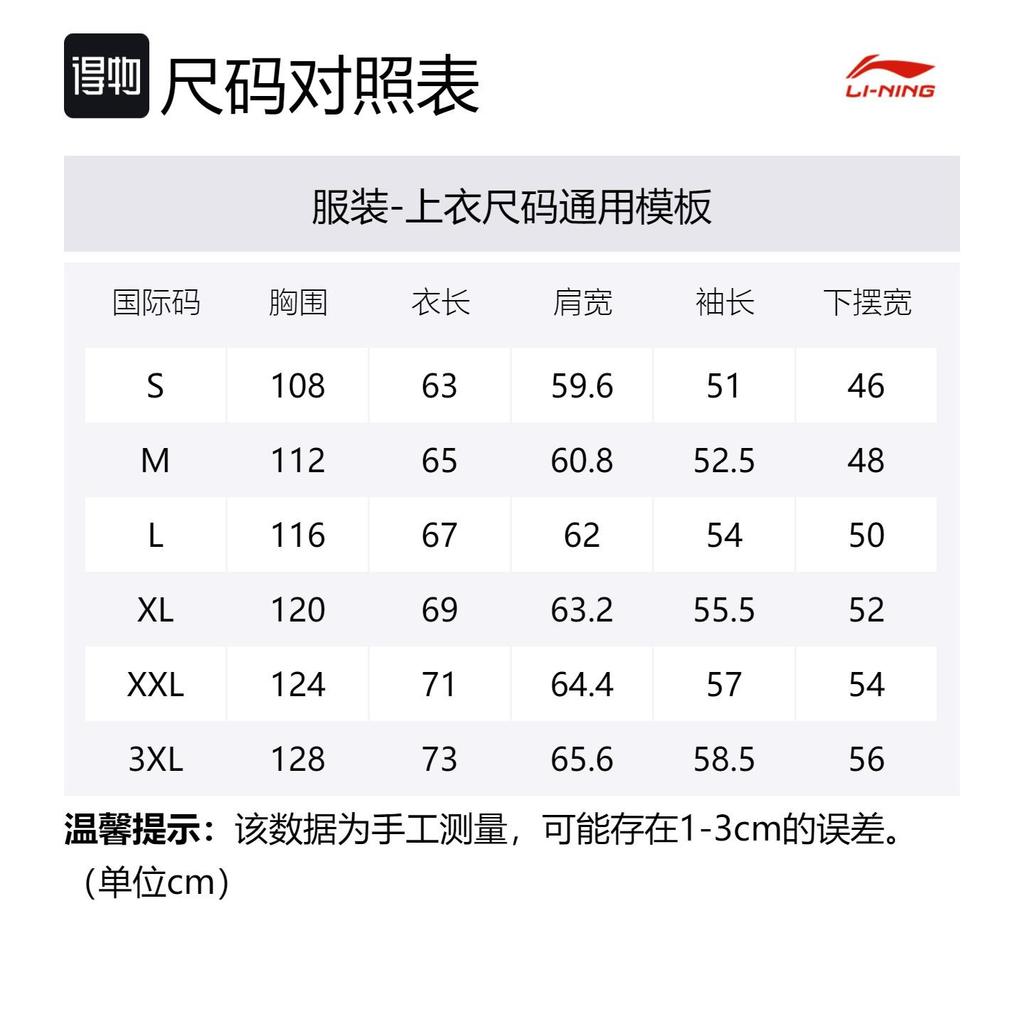 得物 尺码对照表

LI-NING

服装-上衣尺码通用模板

| 国际码 | 胸围 | 衣长 | 肩宽 | 袖长 | 下摆宽 |
|---|---|---|---|---|---|
| S | 108 | 63 | 59.6 | 51 | 46 |
| M | 112 | 65 | 60.8 | 52.5 | 48 |
| L | 116 | 67 | 62 | 54 | 50 |
| XL | 120 | 69 | 63.2 | 55.5 | 52 |
| XXL | 124 | 71 | 64.4 | 57 | 54 |
| 3XL | 128 | 73 | 65.6 | 58.5 | 56 |

温馨提示：该数据为手工测量，可能存在1-3cm的误差。（单位cm）